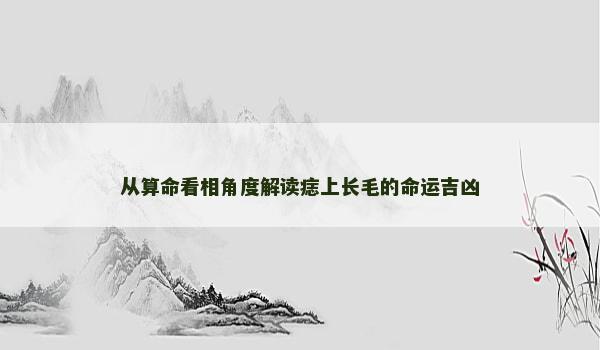 从算命看相角度解读痣上长毛的命运吉凶